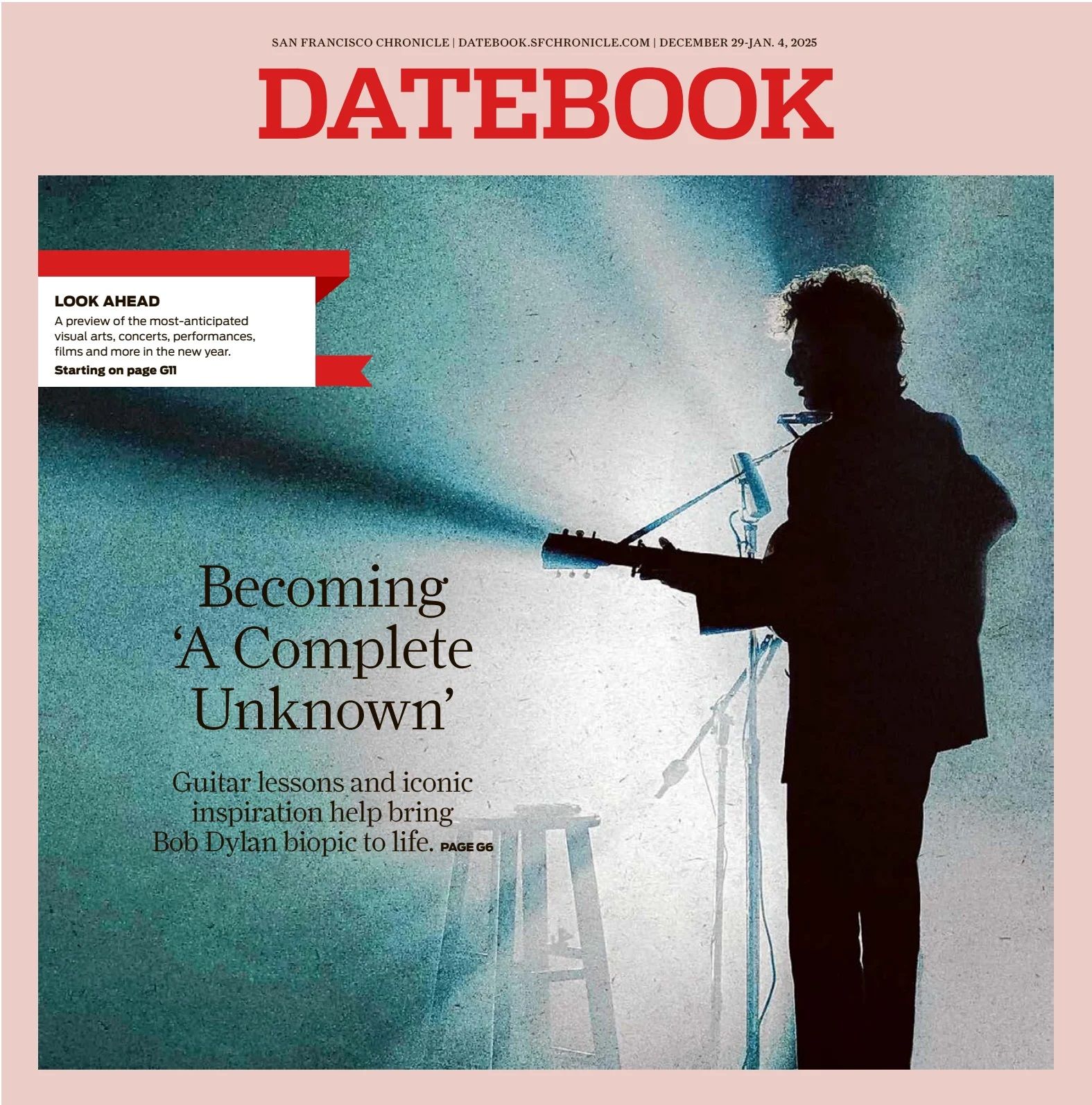 SAN FRANCISCO CHRONICLE | DATEBOOK.SFCHRONICLE.COM | DECEMBER 29-JAN. 4, 2025

DATEBOOK

LOOK AHEAD

A preview of the most-anticipated visual arts, concerts, performances, films and more in the new year.

Starting on page G11

Becoming 'A Complete Unknown'

Guitar lessons and iconic inspiration help bring Bob Dylan biopic to life. PAGE G6